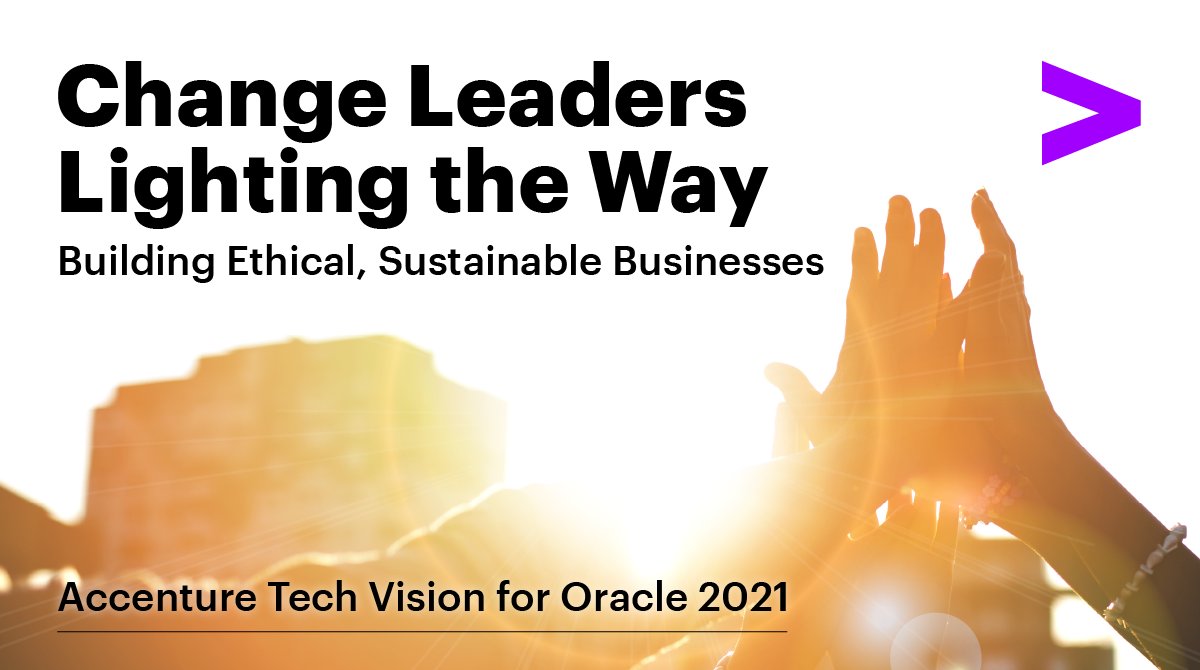 Change Leaders Lighting the Way

Building Ethical, Sustainable Businesses

Accenture Tech Vision for Oracle 2021